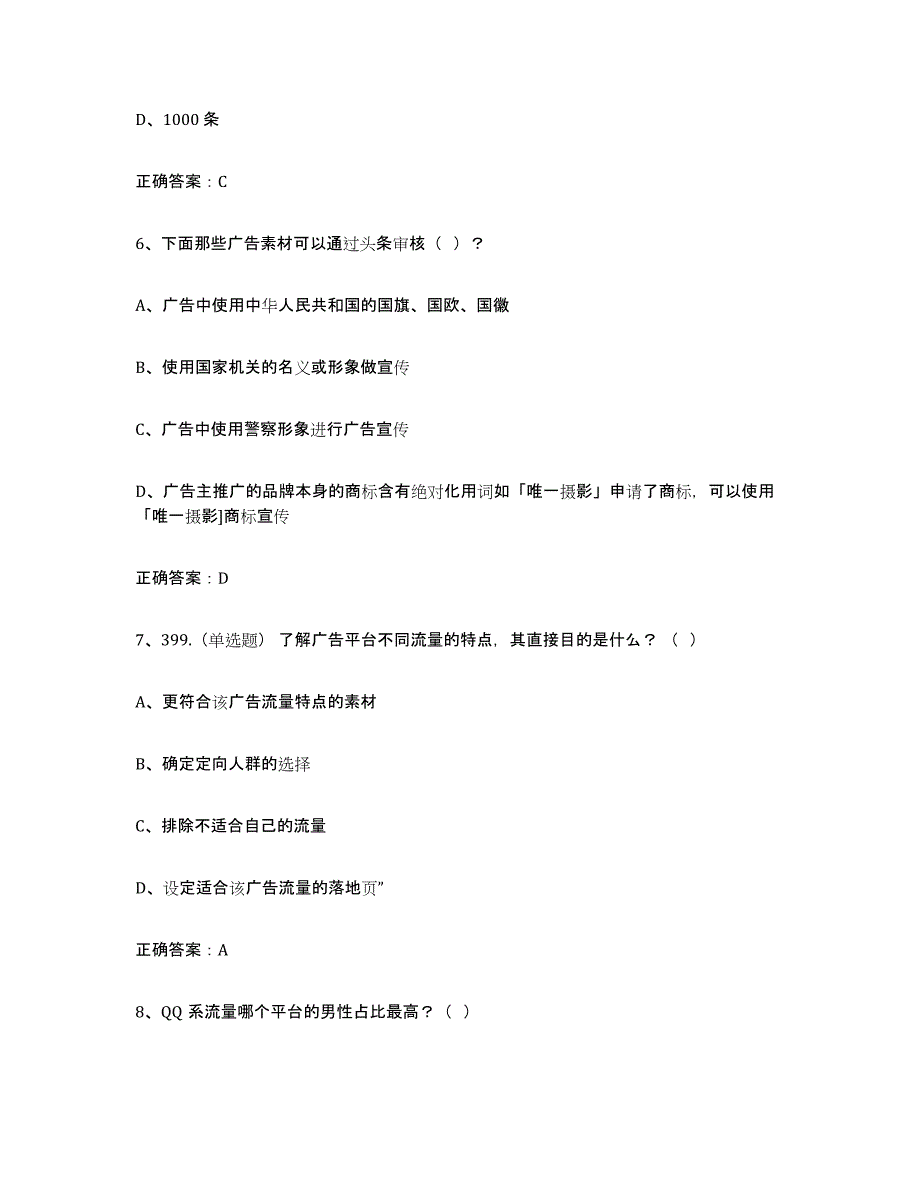 D、1000 条

正确答案：C

6、下面那些广告素材可以通过头条审核（ ）？

A、广告中使用中华人民共和国的国旗、国欧、国徽

B、使用国家机关的名义或形象做宣传

C、广告中使用警察形象进行广告宣传

D、广告主推广的品牌本身的商标含有绝对化用词如「唯一摄影」申请了商标，可以使用「唯一摄影]商标宣传

正确答案：D

7、399.（单选题） 了解广告平台不同流量的特点，其直接目的是什么？（ ）

A、更符合该广告流量特点的素材

B、确定定向人群的选择

C、排除不适合自己的流量

D、设定适合该广告流量的落地页”

正确答案：A

8、QQ 系流量哪个平台的男性占比最高？（ ）